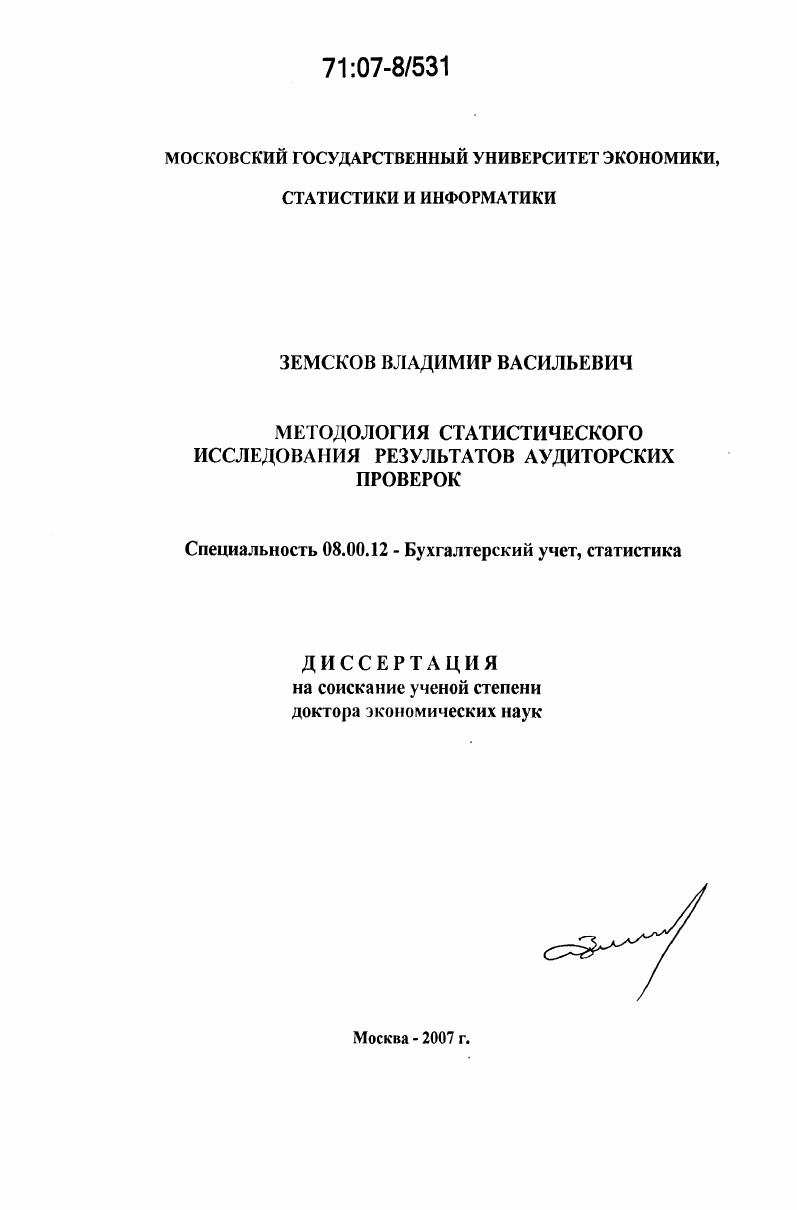 71:07-8/531

МОСКОВСКИЙ ГОСУДАРСТВЕННЫЙ УНИВЕРСИТЕТ ЭКОНОМИКИ,

СТАТИСТИКИ И ИНФОРМАТИКИ

ЗЕМСКОВ ВЛАДИМИР ВАСИЛЬЕВИЧ

МЕТОДОЛОГИЯ СТАТИСТИЧЕСКОГО ИССЛЕДОВАНИЯ РЕЗУЛЬТАТОВ АУДИТОРСКИХ ПРОВЕРОК

Специальность 08.00.12 - Бухгалтерский учет, статистика

ДИССЕРТАЦИЯ
на соискание ученой степени
доктора экономических наук

Москва - 2007 г.